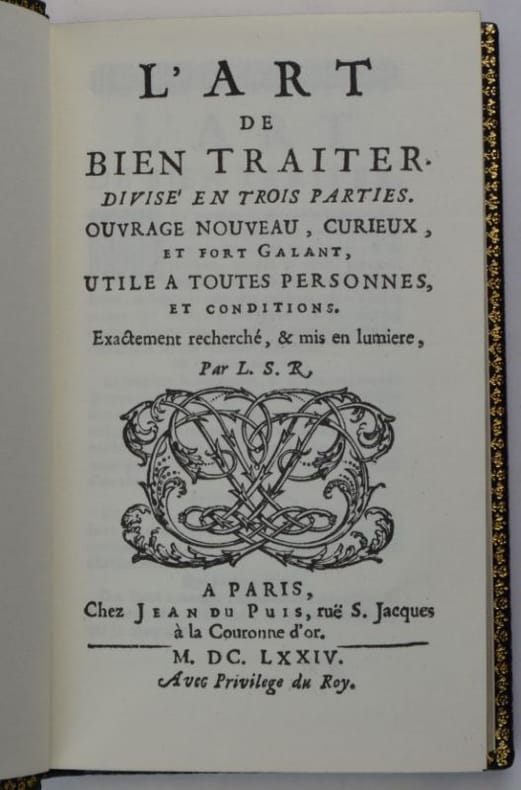 L'ART
DE
BIEN TRAITER.
DIVISE' EN TROIS PARTIES.
OUVRAGE NOUVEAU, CURIEUX, ET FORT GALANT,
UTILE A TOUTES PERSONNES, ET CONDITIONS.
Exactement recherché, & mis en lumiere,
Par L. S. R.

A PARIS,
Chez JEAN DU PUIS, ruë S. Jacques à la Couronne d'or.
M. DC. LXXIV.
Avec Privilege du Roy.